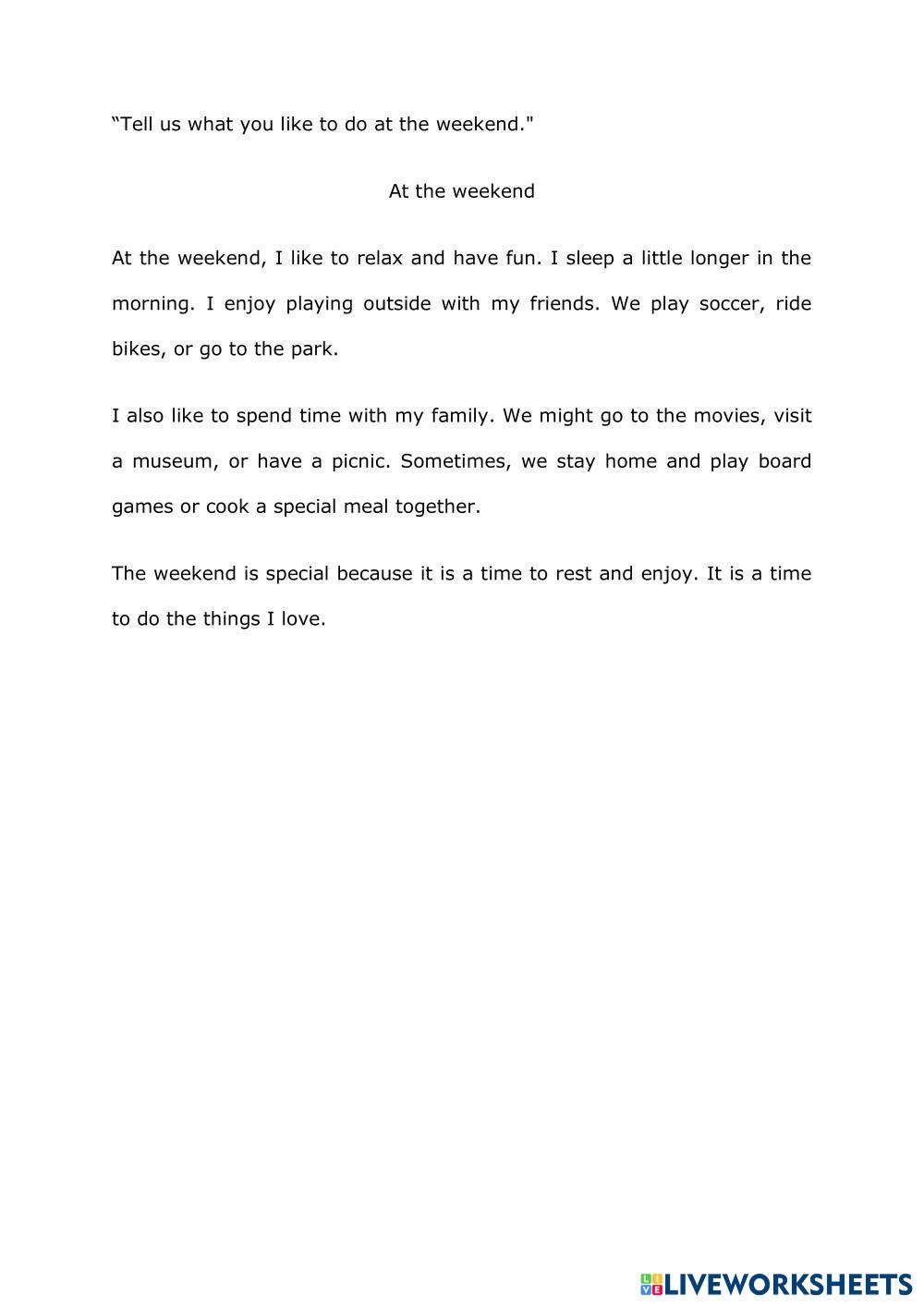 “Tell us what you like to do at the weekend."

At the weekend

At the weekend, I like to relax and have fun. I sleep a little longer in the morning. I enjoy playing outside with my friends. We play soccer, ride bikes, or go to the park.

I also like to spend time with my family. We might go to the movies, visit a museum, or have a picnic. Sometimes, we stay home and play board games or cook a special meal together.

The weekend is special because it is a time to rest and enjoy. It is a time to do the things I love.

LIVEWORKSHEETS